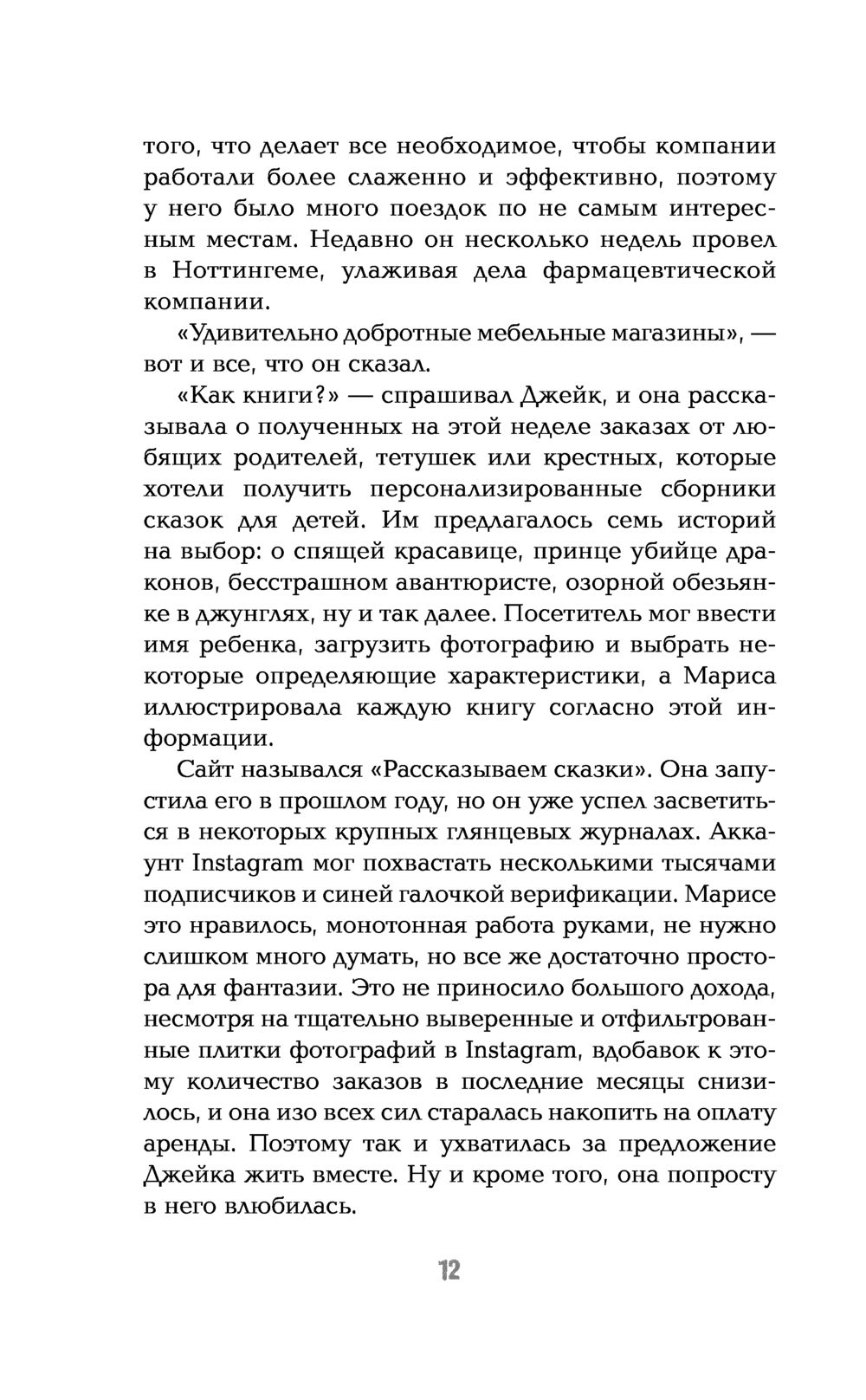 того, что делает все необходимое, чтобы компании работали более слаженно и эффективно, поэтому у него было много поездок по не самым интересным местам. Недавно он несколько недель провел в Ноттингеме, улаживая дела фармацевтической компании.

«Удивительно добротные мебельные магазины», — вот и все, что он сказал.

«Как книги?» — спрашивал Джейк, и она рассказывала о полученных на этой неделе заказах от любящих родителей, тетушек или крестных, которые хотели получить персонализированные сборники сказок для детей. Им предлагалось семь историй на выбор: о спящей красавице, принце убийце драконов, бесстрашном авантюристе, озорной обезьянке в джунглях, ну и так далее. Посетитель мог ввести имя ребенка, загрузить фотографию и выбрать некоторые определяющие характеристики, а Мариса иллюстрировала каждую книгу согласно этой информации.

Сайт назывался «Рассказываем сказки». Она запустила его в прошлом году, но он уже успел засветиться в некоторых крупных глянцевых журналах. Аккаунт Instagram мог похвастать несколькими тысячами подписчиков и синей галочкой верификации. Марисе это нравилось, монотонная работа руками, не нужно слишком много думать, но все же достаточно простора для фантазии. Это не приносило большого дохода, несмотря на тщательно выверенные и отфильтрованные плитки фотографий в Instagram, вдобавок к этому количество заказов в последние месяцы снизилось, и она изо всех сил старалась накопить на оплату аренды. Поэтому так и ухватилась за предложение Джейка жить вместе. Ну и кроме того, она попросту в него влюбилась.

12